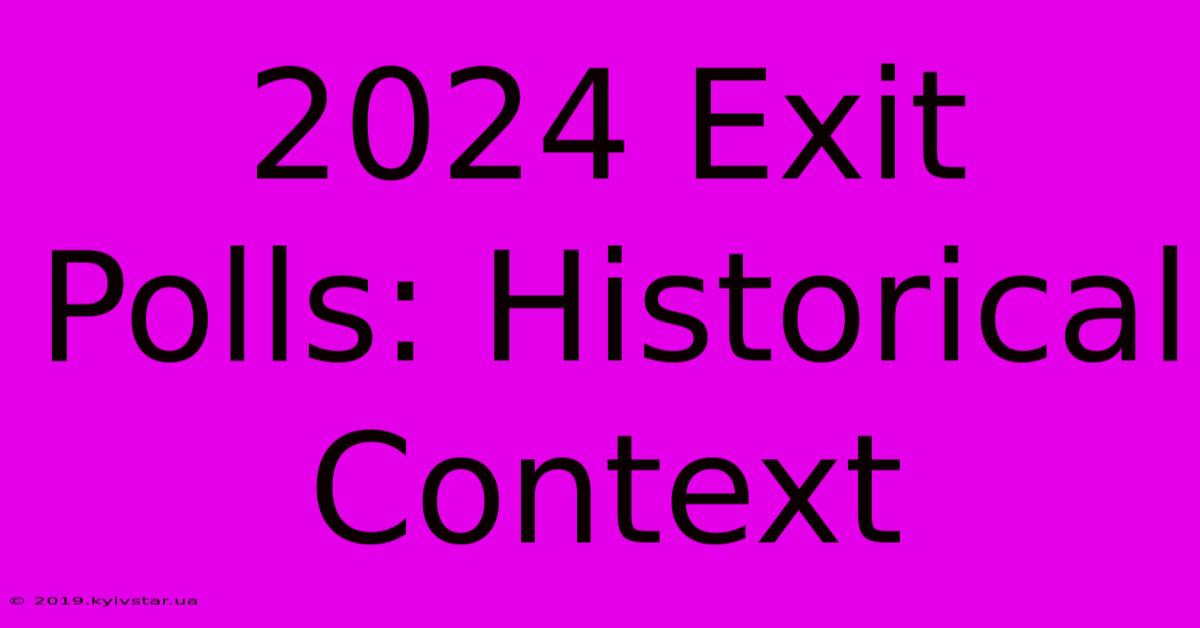 2024 Exit Polls: Historical Context

© 2019.kyivstar.ua